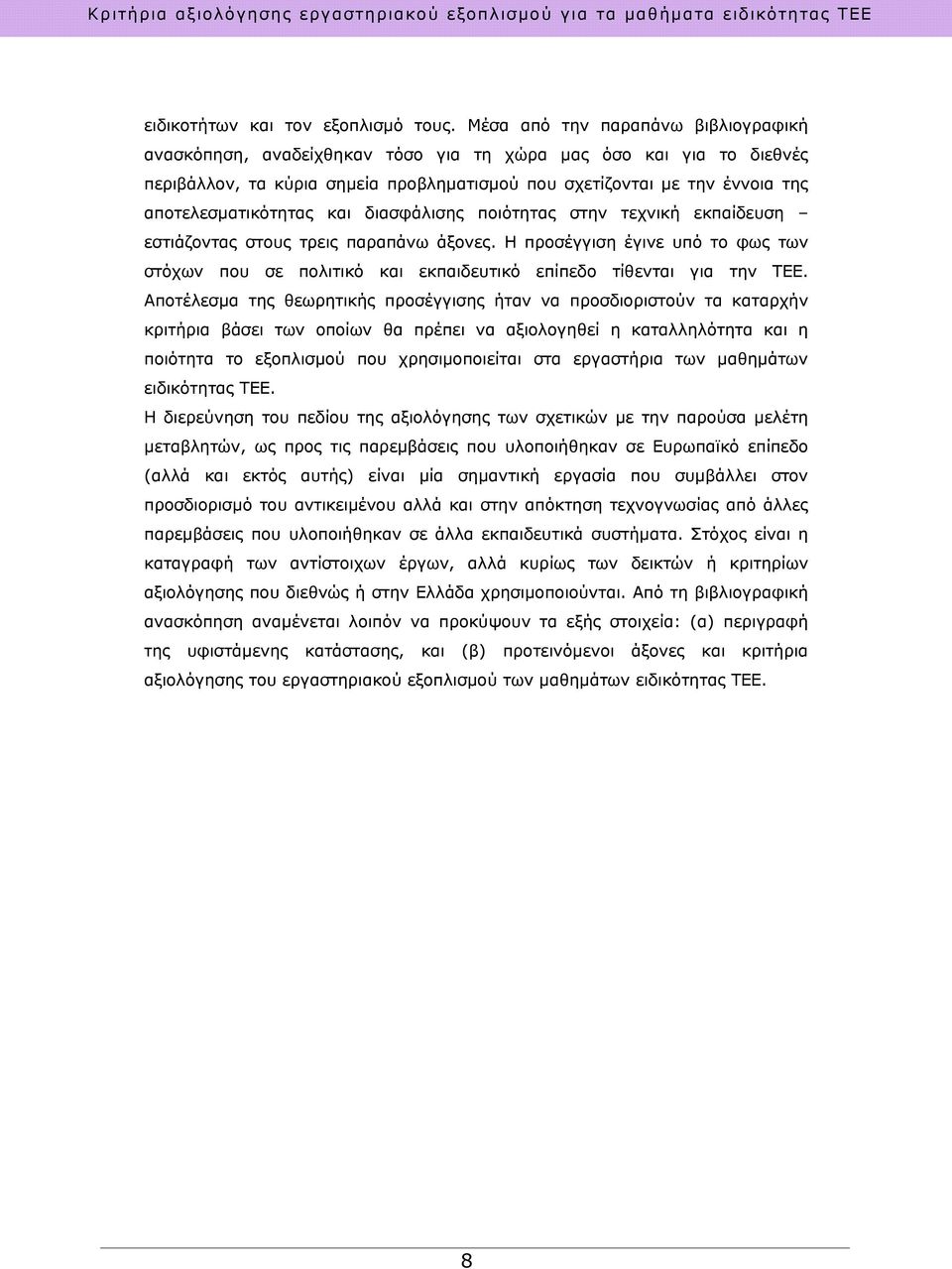 Κριτήρια αξιολόγησης εργαστηριακού εξοπλισμού για τα μαθήματα ειδικότητας ΤΕΕ

ειδικοτήτων και τον εξοπλισμό τους. Μέσα από την παραπάνω βιβλιογραφική ανασκόπηση, αναδείχθηκαν τόσο για τη χώρα μας όσο και για το διεθνές περιβάλλον, τα κύρια σημεία προβληματισμού που σχετίζονται με την έννοια της αποτελεσματικότητας και διασφάλισης ποιότητας στην τεχνική εκπαίδευση – εστιάζοντας στους τρεις παραπάνω άξονες. Η προσέγγιση έγινε υπό το φως των στόχων που σε πολιτικό και εκπαιδευτικό επίπεδο τίθενται για την ΤΕΕ. Αποτέλεσμα της θεωρητικής προσέγγισης ήταν να προσδιοριστούν τα καταρχήν κριτήρια βάσει των οποίων θα πρέπει να αξιολογηθεί η καταλληλότητα και η ποιότητα το εξοπλισμού που χρησιμοποιείται στα εργαστήρια των μαθημάτων ειδικότητας ΤΕΕ.

Η διερεύνηση του πεδίου της αξιολόγησης των σχετικών με την παρούσα μελέτη μεταβλητών, ως προς τις παρεμβάσεις που υλοποιήθηκαν σε Ευρωπαϊκό επίπεδο (αλλά και εκτός αυτής) είναι μία σημαντική εργασία που συμβάλλει στον προσδιορισμό του αντικειμένου αλλά και στην απόκτηση τεχνογνωσίας από άλλες παρεμβάσεις που υλοποιήθηκαν σε άλλα εκπαιδευτικά συστήματα. Στόχος είναι η καταγραφή των αντίστοιχων έργων, αλλά κυρίως των δεικτών ή κριτηρίων αξιολόγησης που διεθνώς ή στην Ελλάδα χρησιμοποιούνται. Από τη βιβλιογραφική ανασκόπηση αναμένεται λοιπόν να προκύψουν τα εξής στοιχεία: (α) περιγραφή της υφιστάμενης κατάστασης, και (β) προτεινόμενοι άξονες και κριτήρια αξιολόγησης του εργαστηριακού εξοπλισμού των μαθημάτων ειδικότητας ΤΕΕ.

8